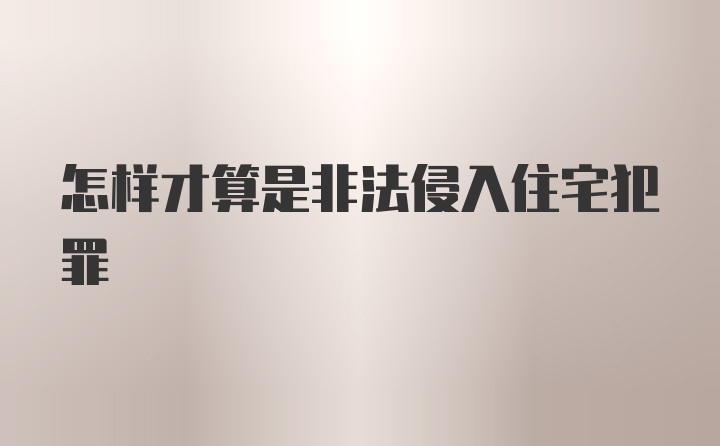 怎样才算是非法侵入住宅犯罪